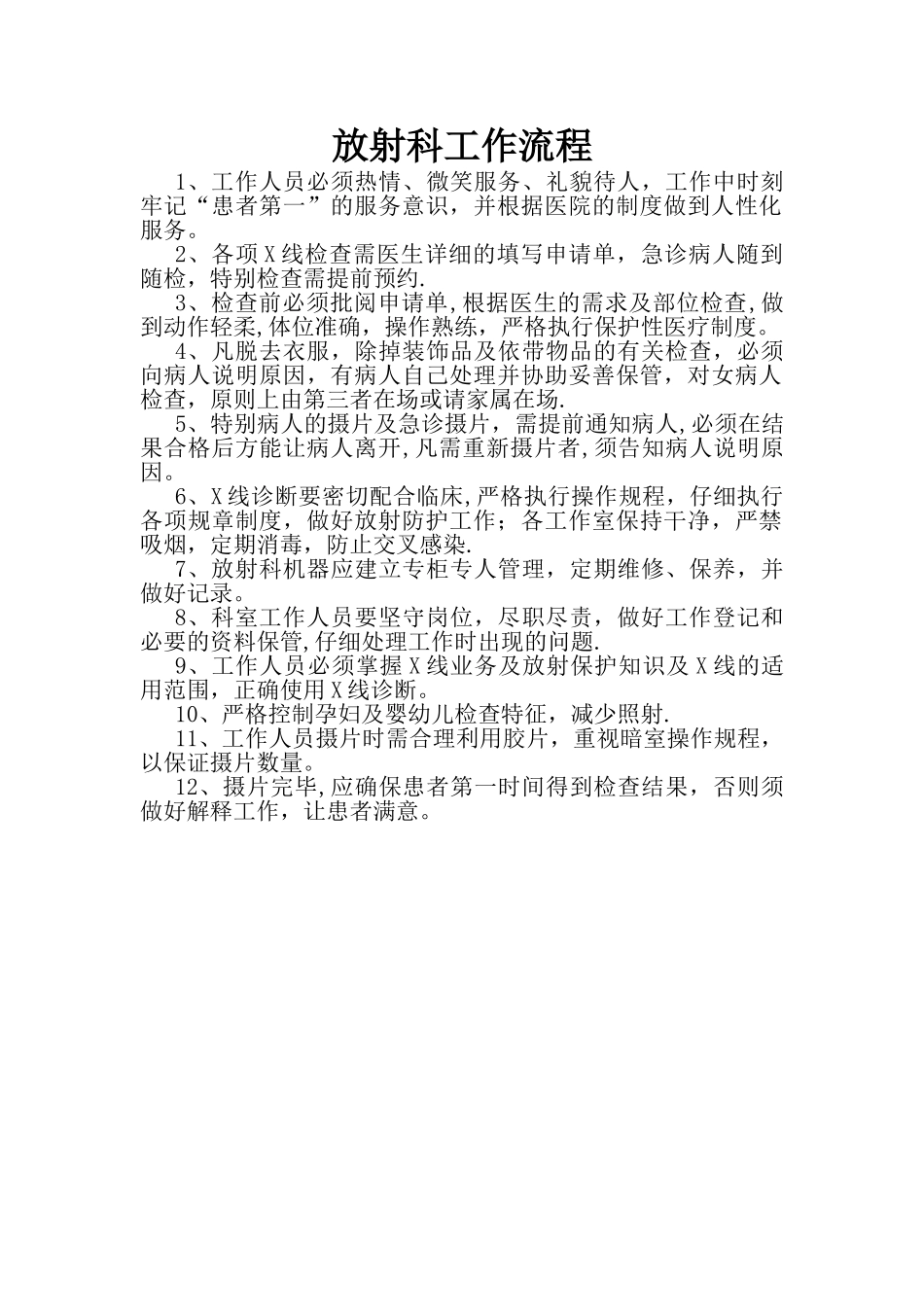 放射科工作流程

1、工作人员必须热情、微笑服务、礼貌待人，工作中时刻牢记“患者第一”的服务意识，并根据医院的制度做到人性化服务。

2、各项X线检查需医生详细的填写申请单，急诊病人随到随检，特别检查需提前预约.

3、检查前必须批阅申请单,根据医生的需求及部位检查,做到动作轻柔,体位准确，操作熟练，严格执行保护性医疗制度。

4、凡脱去衣服，除掉装饰品及依带物品的有关检查，必须向病人说明原因，有病人自己处理并协助妥善保管，对女病人检查，原则上由第三者在场或请家属在场.

5、特别病人的摄片及急诊摄片，需提前通知病人,必须在结果合格后方能让病人离开,凡需重新摄片者,须告知病人说明原因。

6、X线诊断要密切配合临床,严格执行操作规程，仔细执行各项规章制度，做好放射防护工作；各工作室保持干净，严禁吸烟，定期消毒，防止交叉感染.

7、放射科机器应建立专柜专人管理，定期维修、保养，并做好记录。

8、科室工作人员要坚守岗位，尽职尽责，做好工作登记和必要的资料保管,仔细处理工作时出现的问题.

9、工作人员必须掌握X线业务及放射保护知识及X线的适用范围，正确使用X线诊断。

10、严格控制孕妇及婴幼儿检查特征，减少照射.

11、工作人员摄片时需合理利用胶片，重视暗室操作规程，以保证摄片数量。

12、摄片完毕,应确保患者第一时间得到检查结果，否则须做好解释工作，让患者满意。